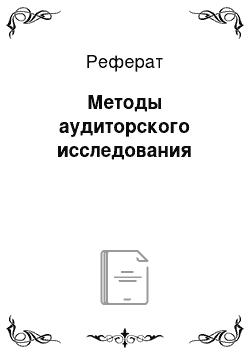 Реферат

Методы аудиторского исследования